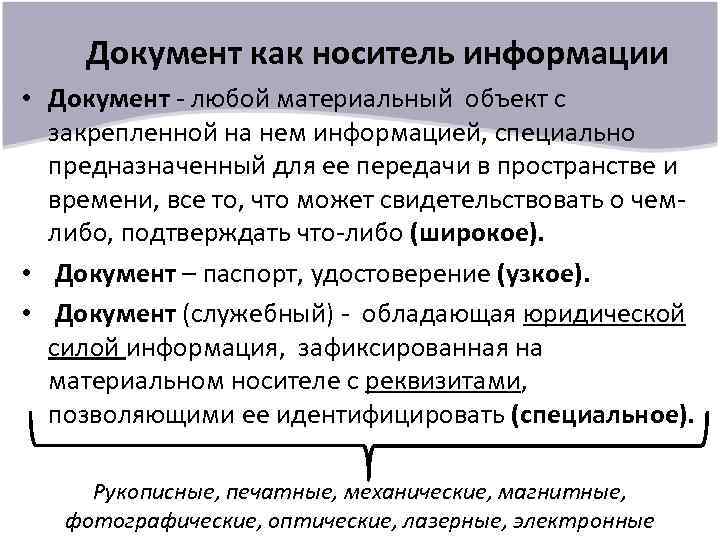 Документ как носитель информации

• Документ - любой материальный объект с закрепленной на нем информацией, специально предназначенный для ее передачи в пространстве и времени, все то, что может свидетельствовать о чем-либо, подтверждать что-либо (широкое).

• Документ – паспорт, удостоверение (узкое).

• Документ (служебный) - обладающая юридической силой информация, зафиксированная на материальном носителе с реквизитами, позволяющими ее идентифицировать (специальное).

Рукописные, печатные, механические, магнитные, фотографические, оптические, лазерные, электронные